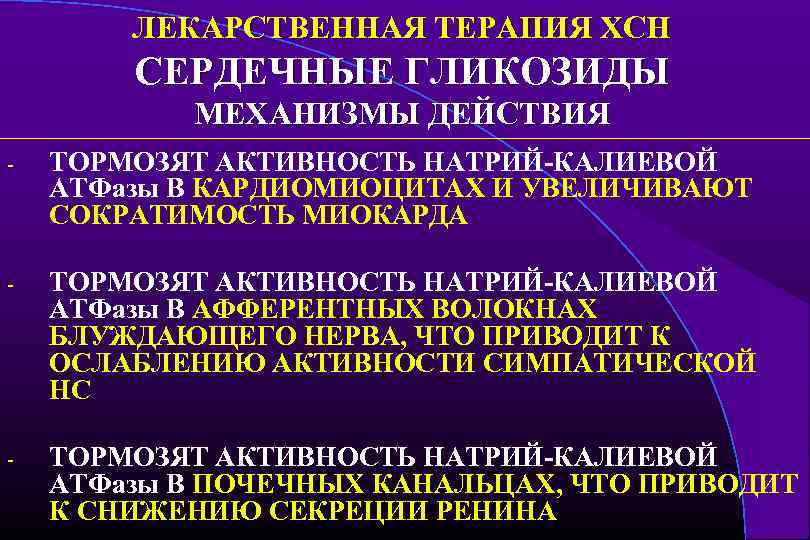 ЛЕКАРСТВЕННАЯ ТЕРАПИЯ ХСН
СЕРДЕЧНЫЕ ГЛИКОЗИДЫ
МЕХАНИЗМЫ ДЕЙСТВИЯ

- ТОРМОЗЯТ АКТИВНОСТЬ НАТРИЙ-КАЛИЕВОЙ АТФазы В КАРДИОМИОЦИТАХ И УВЕЛИЧИВАЮТ СОКРАТИМОСТЬ МИОКАРДА

- ТОРМОЗЯТ АКТИВНОСТЬ НАТРИЙ-КАЛИЕВОЙ АТФазы В АФФЕРЕНТНЫХ ВОЛОКНАХ БЛУЖДАЮЩЕГО НЕРВА, ЧТО ПРИВОДИТ К ОСЛАБЛЕНИЮ АКТИВНОСТИ СИМПАТИЧЕСКОЙ НС

- ТОРМОЗЯТ АКТИВНОСТЬ НАТРИЙ-КАЛИЕВОЙ АТФазы В ПОЧЕЧНЫХ КАНАЛЬЦАХ, ЧТО ПРИВОДИТ К СНИЖЕНИЮ СЕКРЕЦИИ РЕНИНА